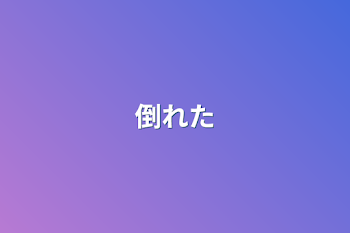 倒れた